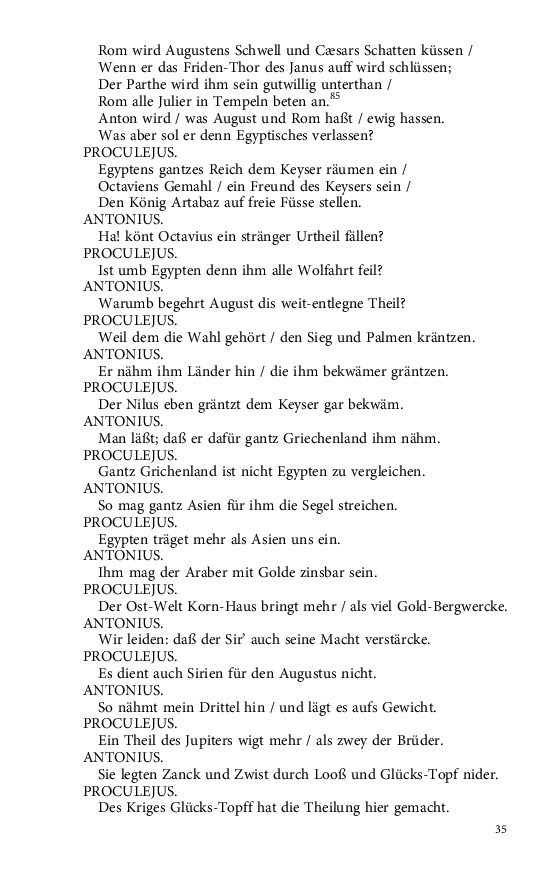 Rom wird Augustens Schwell und Cæsars Schatten küssen /
Wenn er das Friden-Thor des Janus auff wird schlüssen;
Der Parthe wird ihm sein gutwillig unterthan /
Rom alle Julier in Tempeln beten an.$^{85}$
Anton wird / was August und Rom haßt / ewig hassen.
Was aber sol er denn Egyptisches verlassen?
PROCULEJUS.
Egyptens gantzes Reich dem Keyser räumen ein /
Octaviens Gemahl / ein Freund des Keysers sein /
Den König Artabaz auf freie Füsse stellen.
ANTONIUS.
Ha! könt Octavius ein stränger Urtheil fällen?
PROCULEJUS.
Ist umb Egypten denn ihm alle Wolfahrt feil?
ANTONIUS.
Warumb begehrt August dis weit-entlegne Theil?
PROCULEJUS.
Weil dem die Wahl gehört / den Sieg und Palmen kräntzen.
ANTONIUS.
Er nähm ihm Länder hin / die ihm bekwämer gräntzen.
PROCULEJUS.
Der Nilus eben gräntzt dem Keyser gar bekwäm.
ANTONIUS.
Man läßt; daß er dafür gantz Griechenland ihm nähm.
PROCULEJUS.
Gantz Grichenland ist nicht Egypten zu vergleichen.
ANTONIUS.
So mag gantz Asien für ihm die Segel streichen.
PROCULEJUS.
Egypten träget mehr als Asien uns ein.
ANTONIUS.
Ihm mag der Araber mit Golde zinsbar sein.
PROCULEJUS.
Der Ost-Welt Korn-Haus bringt mehr / als viel Gold-Bergwercke.
ANTONIUS.
Wir leiden: daß der Sir' auch seine Macht verstärcke.
PROCULEJUS.
Es dient auch Sirien für den Augustus nicht.
ANTONIUS.
So nähmt mein Drittel hin / und lägt es aufs Gewicht.
PROCULEJUS.
Ein Theil des Jupiters wigt mehr / als zwey der Brüder.
ANTONIUS.
Sie legten Zanck und Zwist durch Looß und Glücks-Topf nider.
PROCULEJUS.
Des Kriges Glücks-Topff hat die Theilung hier gemacht.

35